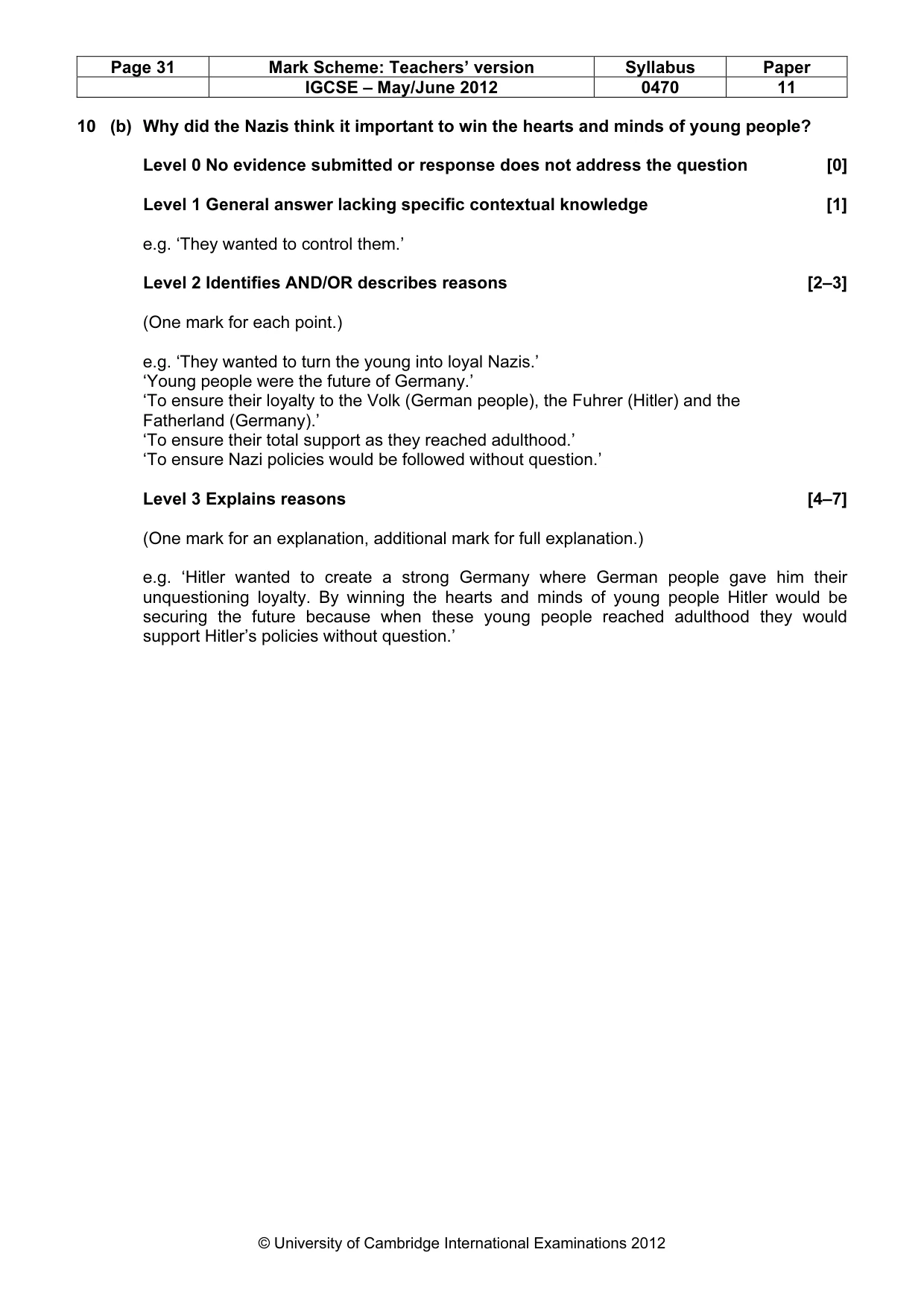 | Page 31 | Mark Scheme: Teachers' version | Syllabus | Paper |
|---|---|---|---|
| | IGCSE – May/June 2012 | 0470 | 11 |

10 (b) Why did the Nazis think it important to win the hearts and minds of young people?

Level 0 No evidence submitted or response does not address the question [0]

Level 1 General answer lacking specific contextual knowledge [1]

e.g. 'They wanted to control them.'

Level 2 Identifies AND/OR describes reasons [2–3]

(One mark for each point.)

e.g. 'They wanted to turn the young into loyal Nazis.'
'Young people were the future of Germany.'
'To ensure their loyalty to the Volk (German people), the Fuhrer (Hitler) and the Fatherland (Germany).'
'To ensure their total support as they reached adulthood.'
'To ensure Nazi policies would be followed without question.'

Level 3 Explains reasons [4–7]

(One mark for an explanation, additional mark for full explanation.)

e.g. 'Hitler wanted to create a strong Germany where German people gave him their unquestioning loyalty. By winning the hearts and minds of young people Hitler would be securing the future because when these young people reached adulthood they would support Hitler's policies without question.'

© University of Cambridge International Examinations 2012